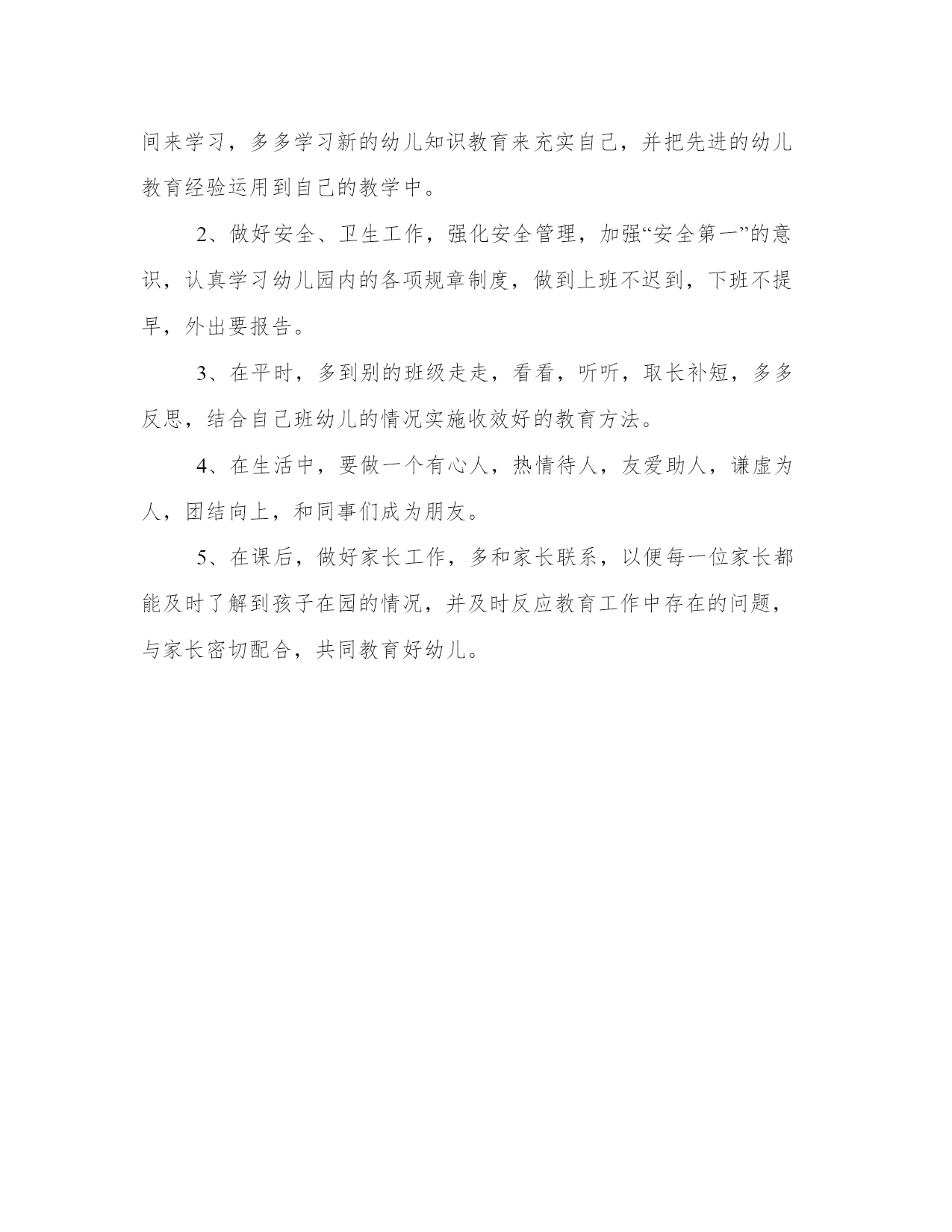 间来学习，多多学习新的幼儿知识教育来充实自己，并把先进的幼儿教育经验运用到自己的教学中。

2、做好安全、卫生工作，强化安全管理，加强“安全第一”的意识，认真学习幼儿园内的各项规章制度，做到上班不迟到，下班不提早，外出要报告。

3、在平时，多到别的班级走走，看看，听听，取长补短，多多反思，结合自己班幼儿的情况实施收效好的教育方法。

4、在生活中，要做一个有心人，热情待人，友爱助人，谦虚为人，团结向上，和同事们成为朋友。

5、在课后，做好家长工作，多和家长联系，以便每一位家长都能及时了解到孩子在园的情况，并及时反应教育工作中存在的问题，与家长密切配合，共同教育好幼儿。